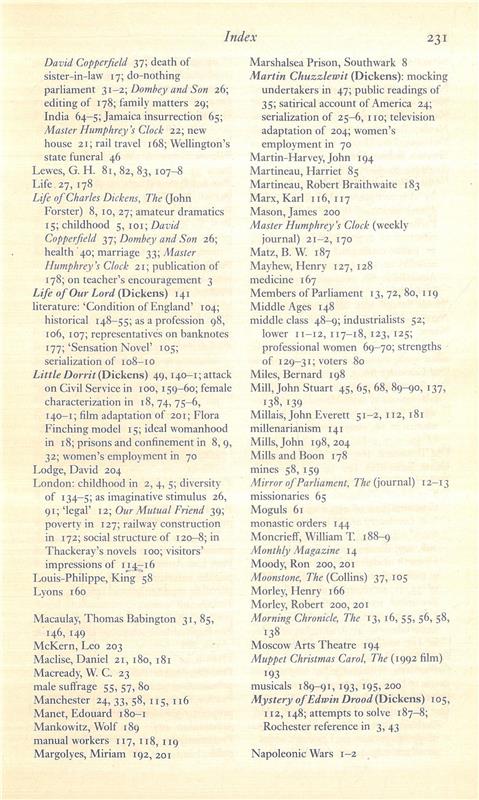 Index 231

David Copperfield 37; death of sister-in-law 17; do-nothing parliament 31–2; Dombey and Son 26; editing of 178; family matters 29; India 64–5; Jamaica insurrection 65; Master Humphrey's Clock 22; new house 21; rail travel 168; Wellington's state funeral 46
Lewes, G. H. 81, 82, 83, 107–8
Life 27, 178
Life of Charles Dickens, The (John Forster) 8, 10, 27; amateur dramatics 15; childhood 5, 101; David Copperfield 37; Dombey and Son 26; health 40; marriage 33; Master Humphrey's Clock 21; publication of 178; on teacher's encouragement 3
Life of Our Lord (Dickens) 141
literature: 'Condition of England' 104; historical 148–55; as a profession 98, 106, 107; representatives on banknotes 177; 'Sensation Novel' 105; serialization of 108–10
Little Dorrit (Dickens) 49, 140–1; attack on Civil Service in 100, 159–60; female characterization in 18, 74, 75–6, 140–1; film adaptation of 201; Flora Finching model 15; ideal womanhood in 18; prisons and confinement in 8, 9, 32; women's employment in 70
Lodge, David 204
London: childhood in 2, 4, 5; diversity of 134–5; as imaginative stimulus 26, 91; 'legal' 12; Our Mutual Friend 39; poverty in 127; railway construction in 172; social structure of 120–8; in Thackeray's novels 100; visitors' impressions of 114–16
Louis-Philippe, King 58
Lyons 160

Macaulay, Thomas Babington 31, 85, 146, 149
McKern, Leo 203
Maclise, Daniel 21, 180, 181
Macready, W. C. 23
male suffrage 55, 57, 80
Manchester 24, 33, 58, 115, 116
Manet, Edouard 180–1
Mankowitz, Wolf 189
manual workers 117, 118, 119
Margolyes, Miriam 192, 201

Marshalsea Prison, Southwark 8
Martin Chuzzlewit (Dickens): mocking undertakers in 47; public readings of 35; satirical account of America 24; serialization of 25–6, 110; television adaptation of 204; women's employment in 70
Martin-Harvey, John 194
Martineau, Harriet 85
Martineau, Robert Braithwaite 183
Marx, Karl 116, 117
Mason, James 200
Master Humphrey's Clock (weekly journal) 21–2, 170
Matz, B. W. 187
Mayhew, Henry 127, 128
medicine 167
Members of Parliament 13, 72, 80, 119
Middle Ages 148
middle class 48–9; industrialists 52; lower 11–12, 117–18, 123, 125; professional women 69–70; strengths of 129–31; voters 80
Miles, Bernard 198
Mill, John Stuart 45, 65, 68, 89–90, 137, 138, 139
Millais, John Everett 51–2, 112, 181
millenarianism 141
Mills, John 198, 204
Mills and Boon 178
mines 58, 159
Mirror of Parliament, The (journal) 12–13
missionaries 65
Moguls 61
monastic orders 144
Moncrieff, William T. 188–9
Monthly Magazine 14
Moody, Ron 200, 201
Moonstone, The (Collins) 37, 105
Morley, Henry 166
Morley, Robert 200, 201
Morning Chronicle, The 13, 16, 55, 56, 58, 138
Moscow Arts Theatre 194
Muppet Christmas Carol, The (1992 film) 193
musicals 189–91, 193, 195, 200
Mystery of Edwin Drood (Dickens) 105, 112, 148; attempts to solve 187–8; Rochester reference in 3, 43

Napoleonic Wars 1–2